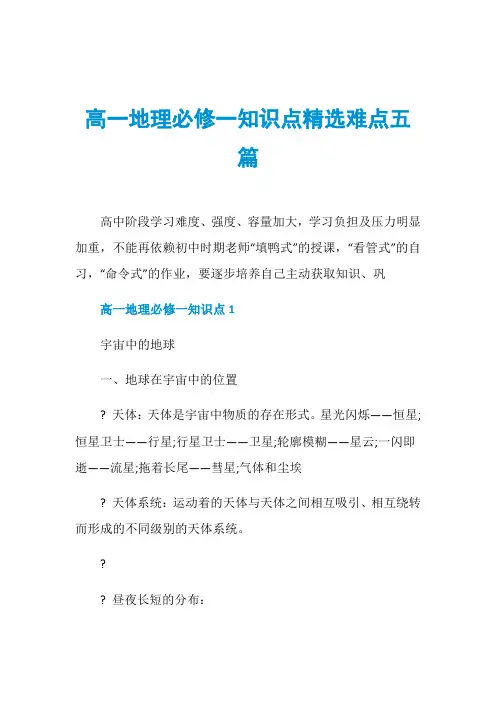 高一地理必修一知识点精选难点五篇

高中阶段学习难度、强度、容量加大，学习负担及压力明显加重，不能再依赖初中时期老师“填鸭式”的授课，“看管式”的自习，“命令式”的作业，要逐步培养自己主动获取知识、巩

高一地理必修一知识点 1

宇宙中的地球

一、地球在宇宙中的位置

? 天体：天体是宇宙中物质的存在形式。星光闪烁——恒星;恒星卫士——行星;行星卫士——卫星;轮廓模糊——星云;一闪即逝——流星;拖着长尾——彗星;气体和尘埃

? 天体系统：运动着的天体与天体之间相互吸引、相互绕转而形成的不同级别的天体系统。

?

? 昼夜长短的分布：